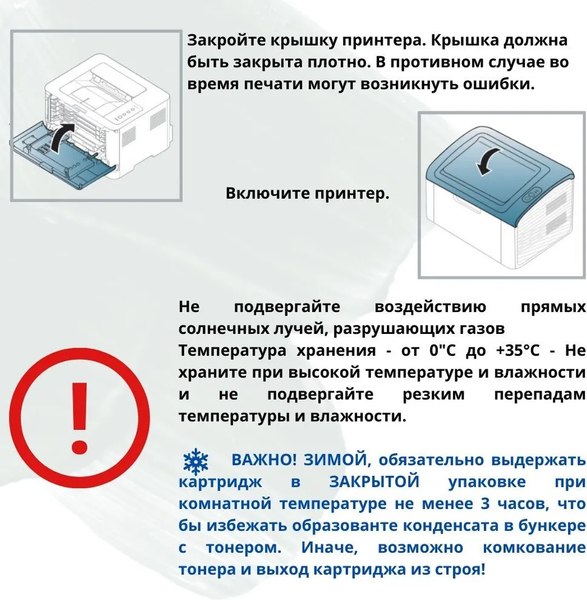 Закройте крышку принтера. Крышка должна быть закрыта плотно. В противном случае во время печати могут возникнуть ошибки.

Включите принтер.

Не подвергайте воздействию прямых солнечных лучей, разрушающих газов
Температура хранения - от 0"С до +35°С - Не храните при высокой температуре и влажности и не подвергайте резким перепадам температуры и влажности.

ВАЖНО! ЗИМОЙ, обязательно выдержать картридж в ЗАКРЫТОЙ упаковке при комнатной температуре не менее 3 часов, что бы избежать образованте конденсата в бункере с тонером. Иначе, возможно комкование тонера и выход картриджа из строя!